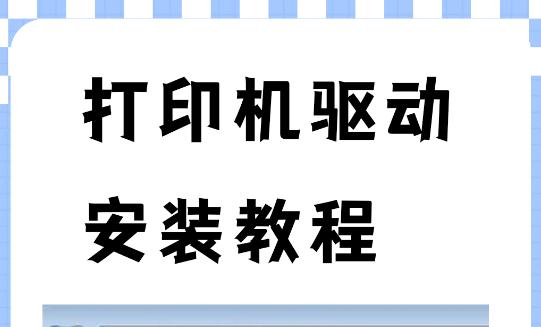 打印机驱动
安装教程